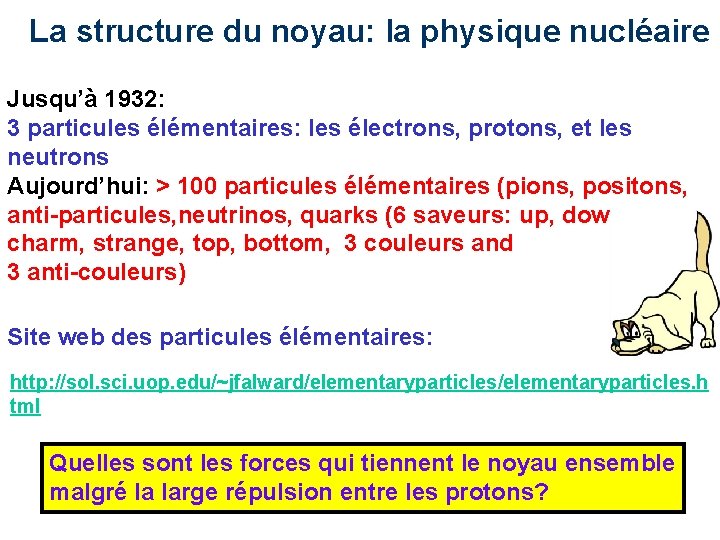 La structure du noyau: la physique nucléaire

Jusqu'à 1932:
3 particules élémentaires: les électrons, protons, et les neutrons
Aujourd'hui: > 100 particules élémentaires (pions, positons, anti-particules,neutrinos, quarks (6 saveurs: up, dow charm, strange, top, bottom, 3 couleurs and 3 anti-couleurs)

Site web des particules élémentaires:

http://sol.sci.uop.edu/~jfalward/elementaryparticles/elementaryparticles.html

Quelles sont les forces qui tiennent le noyau ensemble malgré la large répulsion entre les protons?